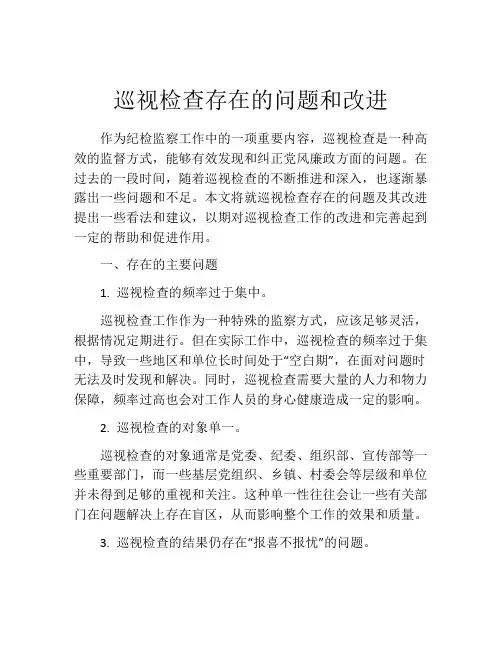 巡视检查存在的问题和改进

作为纪检监察工作中的一项重要内容，巡视检查是一种高效的监督方式，能够有效发现和纠正党风廉政方面的问题。在过去的一段时间，随着巡视检查的不断推进和深入，也逐渐暴露出一些问题和不足。本文将就巡视检查存在的问题及其改进提出一些看法和建议，以期对巡视检查工作的改进和完善起到一定的帮助和促进作用。

一、存在的主要问题

1. 巡视检查的频率过于集中。

巡视检查工作作为一种特殊的监察方式，应该足够灵活，根据情况定期进行。但在实际工作中，巡视检查的频率过于集中，导致一些地区和单位长时间处于“空白期”，在面对问题时无法及时发现和解决。同时，巡视检查需要大量的人力和物力保障，频率过高也会对工作人员的身心健康造成一定的影响。

2. 巡视检查的对象单一。

巡视检查的对象通常是党委、纪委、组织部、宣传部等一些重要部门，而一些基层党组织、乡镇、村委会等层级和单位并未得到足够的重视和关注。这种单一性往往会让一些有关部门在问题解决上存在盲区，从而影响整个工作的效果和质量。

3. 巡视检查的结果仍存在“报喜不报忧”的问题。